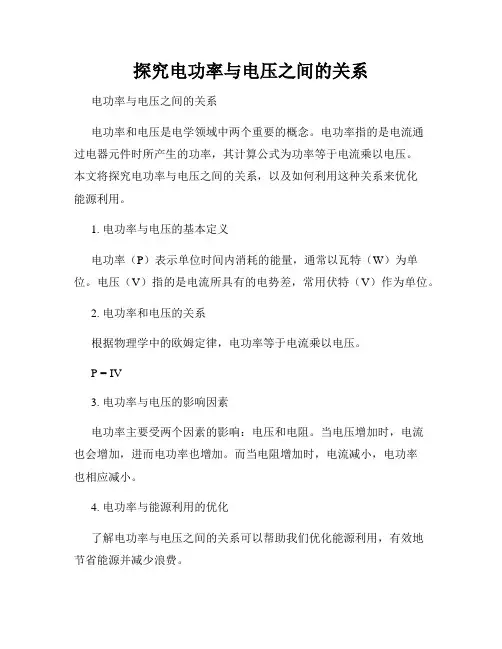 探究电功率与电压之间的关系

电功率与电压之间的关系

电功率和电压是电学领域中两个重要的概念。电功率指的是电流通过电器元件时所产生的功率，其计算公式为功率等于电流乘以电压。本文将探究电功率与电压之间的关系，以及如何利用这种关系来优化能源利用。

1. 电功率与电压的基本定义

电功率（P）表示单位时间内消耗的能量，通常以瓦特（W）为单位。电压（V）指的是电流所具有的电势差，常用伏特（V）作为单位。

2. 电功率和电压的关系

根据物理学中的欧姆定律，电功率等于电流乘以电压。

$P = IV$

3. 电功率与电压的影响因素

电功率主要受两个因素的影响：电压和电阻。当电压增加时，电流也会增加，进而电功率也增加。而当电阻增加时，电流减小，电功率也相应减小。

4. 电功率与能源利用的优化

了解电功率与电压之间的关系可以帮助我们优化能源利用，有效地节省能源并减少浪费。